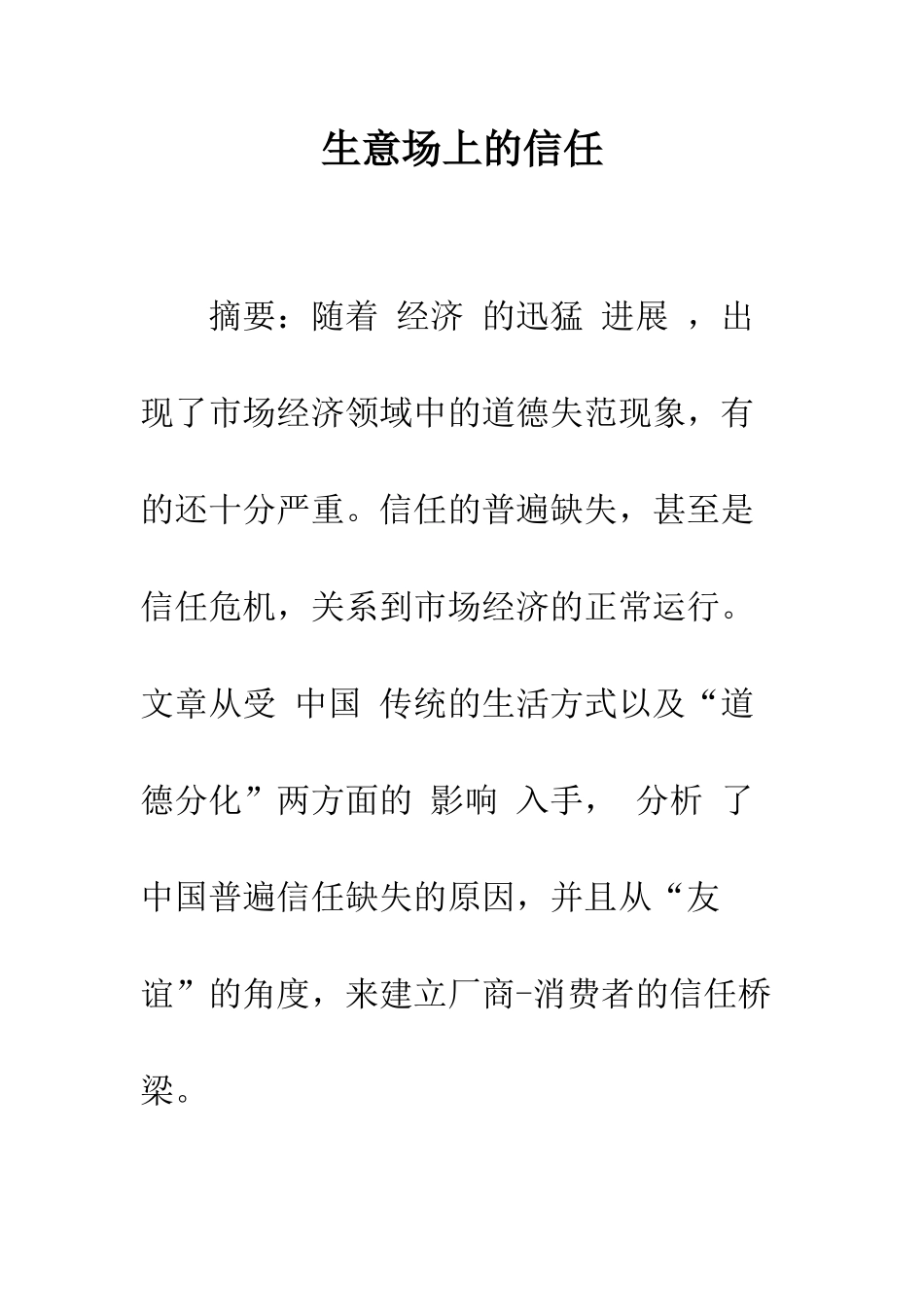 生意场上的信任

摘要：随着 经济 的迅猛 进展 ，出现了市场经济领域中的道德失范现象，有的还十分严重。信任的普遍缺失，甚至是信任危机，关系到市场经济的正常运行。文章从受 中国 传统的生活方式以及“道德分化”两方面的 影响 入手， 分析 了中国普遍信任缺失的原因，并且从“友谊”的角度，来建立厂商-消费者的信任桥梁。